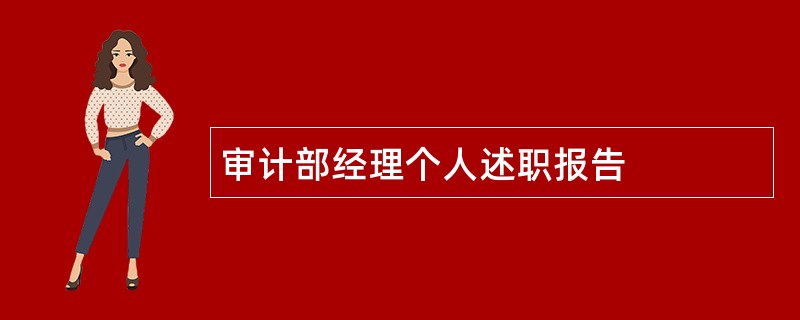 审计部经理个人述职报告